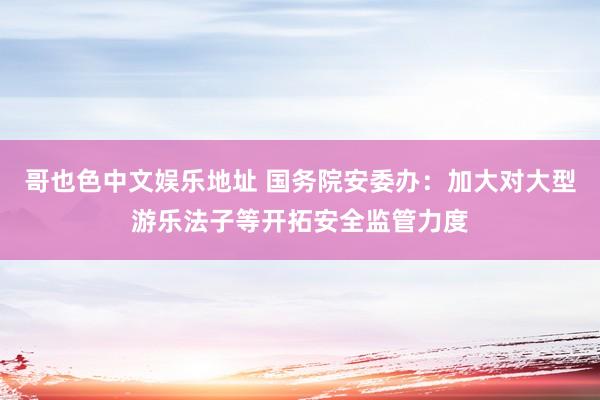 哥也色中文娱乐地址 国务院安委办：加大对大型游乐法子等开拓安全监管力度